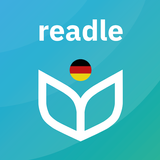 readle